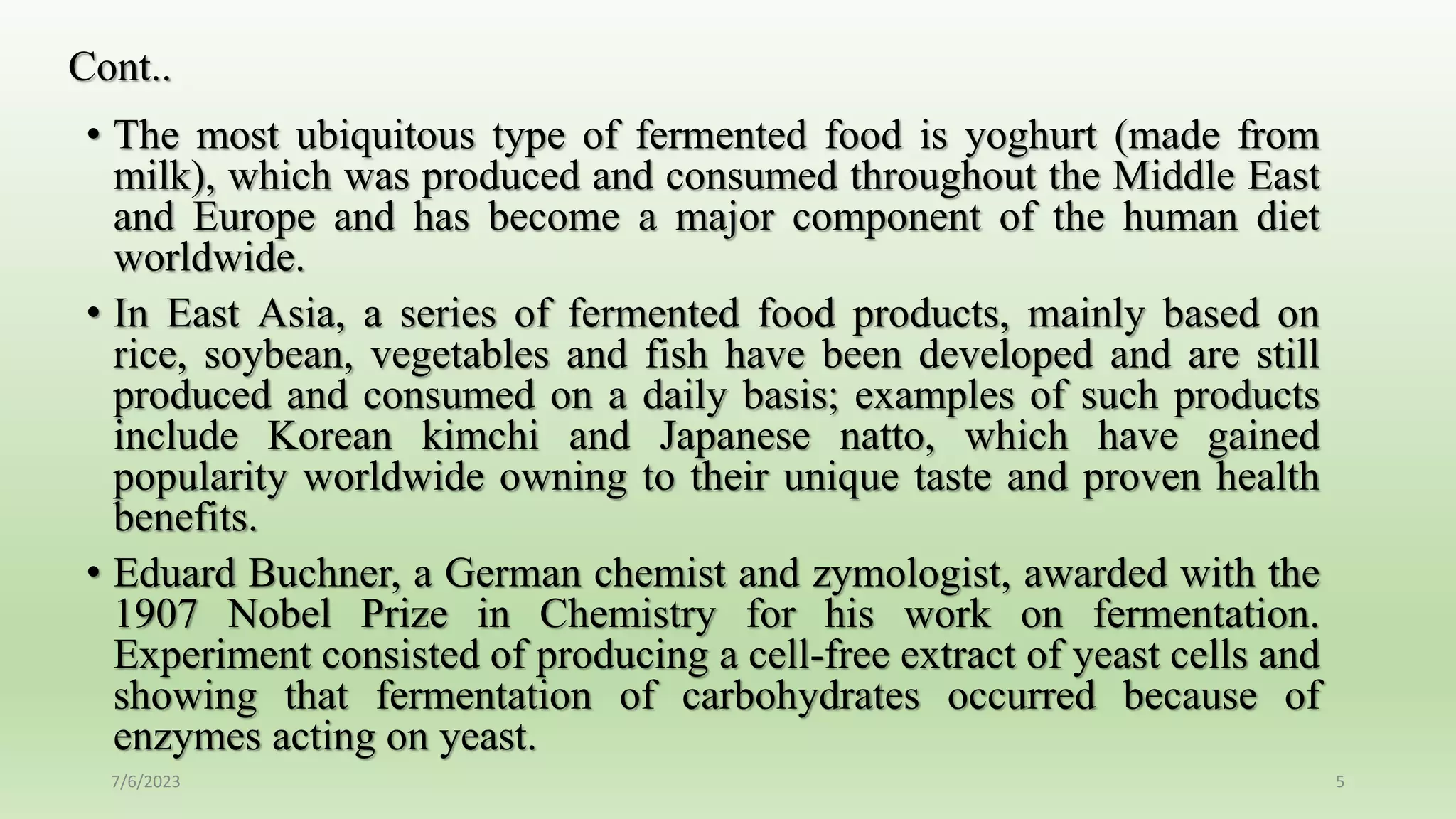 Cont..

• The most ubiquitous type of fermented food is yoghurt (made from milk), which was produced and consumed throughout the Middle East and Europe and has become a major component of the human diet worldwide.

• In East Asia, a series of fermented food products, mainly based on rice, soybean, vegetables and fish have been developed and are still produced and consumed on a daily basis; examples of such products include Korean kimchi and Japanese natto, which have gained popularity worldwide owning to their unique taste and proven health benefits.

• Eduard Buchner, a German chemist and zymologist, awarded with the 1907 Nobel Prize in Chemistry for his work on fermentation. Experiment consisted of producing a cell-free extract of yeast cells and showing that fermentation of carbohydrates occurred because of enzymes acting on yeast.

7/6/2023

5